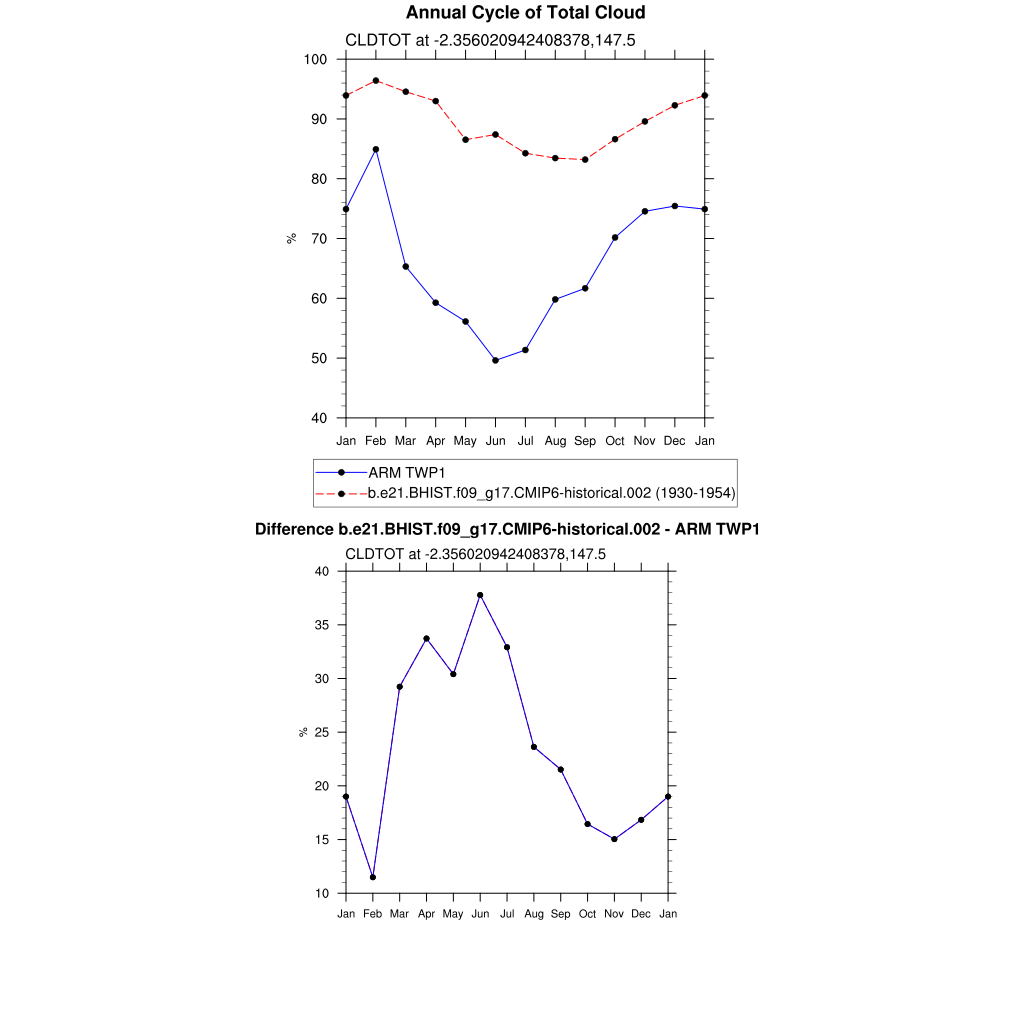 Annual Cycle of Total Cloud

CLDTOT at -2.356020942408378,147.5

100
90
80
70
60
50
40

%

Jan Feb Mar Apr May Jun Jul Aug Sep Oct Nov Dec Jan

ARM TWP1
b.e21.BHIST.f09_g17.CMIP6-historical.002 (1930-1954)

Difference b.e21.BHIST.f09_g17.CMIP6-historical.002 - ARM TWP1

CLDTOT at -2.356020942408378,147.5

40
35
30
25
20
15
10

%

Jan Feb Mar Apr May Jun Jul Aug Sep Oct Nov Dec Jan